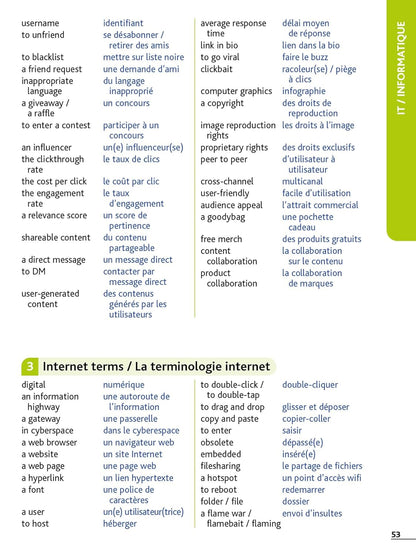 IT / INFORMATIQUE

| | |
|---|---|
| username | identifiant |
| to unfriend | se désabonner / retirer des amis |
| to blacklist | mettre sur liste noire |
| a friend request | une demande d'ami |
| inappropriate language | du langage inapproprié |
| a giveaway / a raffle | un concours |
| to enter a contest | participer à un concours |
| an influencer | un(e) influenceur(se) |
| the clickthrough rate | le taux de clics |
| the cost per click | le coût par clic |
| the engagement rate | le taux d'engagement |
| a relevance score | un score de pertinence |
| shareable content | du contenu partageable |
| a direct message | un message direct |
| to DM | contacter par message direct |
| user-generated content | des contenus générés par les utilisateurs |

| | |
|---|---|
| average response time | délai moyen de réponse |
| link in bio | lien dans la bio |
| to go viral | faire le buzz |
| clickbait | racoleur(se) / piège à clics |
| computer graphics | infographie |
| a copyright | des droits de reproduction |
| image reproduction rights | les droits à l'image |
| proprietary rights | des droits exclusifs |
| peer to peer | d'utilisateur à utilisateur |
| cross-channel | multicanal |
| user-friendly | facile d'utilisation |
| audience appeal | l'attrait commercial |
| a goodybag | une pochette cadeau |
| free merch | des produits gratuits |
| content collaboration | la collaboration sur le contenu |
| product collaboration | la collaboration de marques |

3 Internet terms / La terminologie internet

| | |
|---|---|
| digital | numérique |
| an information highway | une autoroute de l'information |
| a gateway | une passerelle |
| in cyberspace | dans le cyberespace |
| a web browser | un navigateur web |
| a website | un site Internet |
| a web page | une page web |
| a hyperlink | un lien hypertexte |
| a font | une police de caractères |
| a user | un(e) utilisateur(trice) |
| to host | héberger |

| | |
|---|---|
| to double-click / to double-tap | double-cliquer |
| to drag and drop | glisser et déposer |
| copy and paste | copier-coller |
| to enter | saisir |
| obsolete | dépassé(e) |
| embedded | inséré(e) |
| filesharing | le partage de fichiers |
| a hotspot | un point d'accès wifi |
| to reboot | redemarrer |
| folder / file | dossier |
| a flame war / flamebait / flaming | envoi d'insultes |

53